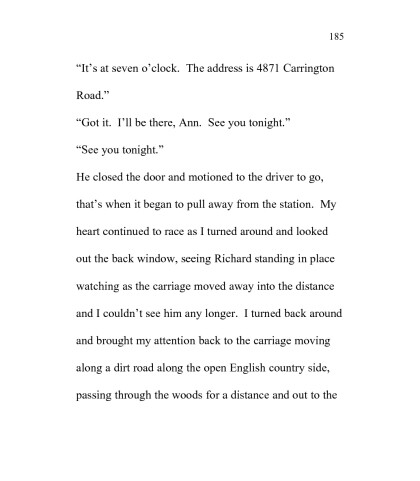 185

“It’s at seven o’clock.  The address is 4871 Carrington Road.”

“Got it.  I’ll be there, Ann.  See you tonight.”

“See you tonight.”

He closed the door and motioned to the driver to go, that’s when it began to pull away from the station.  My heart continued to race as I turned around and looked out the back window, seeing Richard standing in place watching as the carriage moved away into the distance and I couldn’t see him any longer.  I turned back around and brought my attention back to the carriage moving along a dirt road along the open English country side, passing through the woods for a distance and out to the